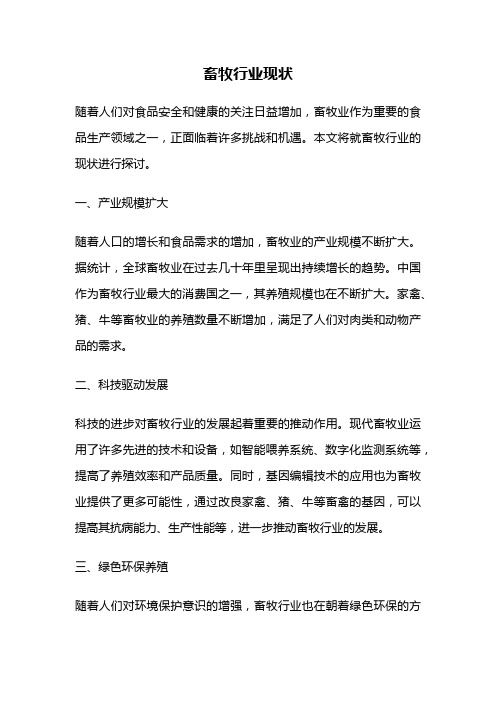 畜牧行业现状

随着人们对食品安全和健康的关注日益增加，畜牧业作为重要的食品生产领域之一，正面临着许多挑战和机遇。本文将就畜牧行业的现状进行探讨。

一、产业规模扩大

随着人口的增长和食品需求的增加，畜牧业的产业规模不断扩大。据统计，全球畜牧业在过去几十年里呈现出持续增长的趋势。中国作为畜牧行业最大的消费国之一，其养殖规模也在不断扩大。家禽、猪、牛等畜牧业的养殖数量不断增加，满足了人们对肉类和动物产品的需求。

二、科技驱动发展

科技的进步对畜牧行业的发展起着重要的推动作用。现代畜牧业运用了许多先进的技术和设备，如智能喂养系统、数字化监测系统等，提高了养殖效率和产品质量。同时，基因编辑技术的应用也为畜牧业提供了更多可能性，通过改良家禽、猪、牛等畜禽的基因，可以提高其抗病能力、生产性能等，进一步推动畜牧行业的发展。

三、绿色环保养殖

随着人们对环境保护意识的增强，畜牧行业也在朝着绿色环保的方